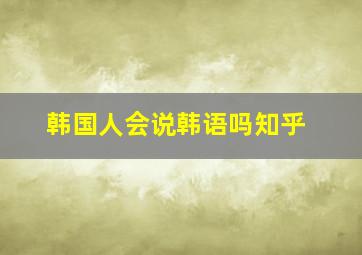 韩国人会说韩语吗知乎